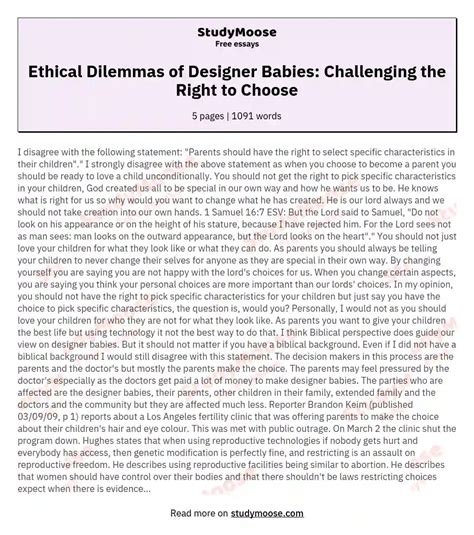 StudyMoose
Free essays

Ethical Dilemmas of Designer Babies: Challenging the Right to Choose

5 pages | 1091 words

I disagree with the following statement: "Parents should have the right to select specific characteristics in their children"." I strongly disagree with the above statement as when you choose to become a parent you should be ready to love a child unconditionally. You should not get the right to pick specific characteristics in your children, God created us all to be special in our own way and how he wants us to be. He knows what is right for us so why would you want to change what he has created. He is our lord always and we should not take creation into our own hands. 1 Samuel 16:7 ESV: But the Lord said to Samuel, "Do not look on his appearance or on the height of his stature, because I have rejected him. For the Lord sees not as man sees: man looks on the outward appearance, but the Lord looks on the heart"." You should not just love your children for what they look like or what they can do. As parents you should always be telling your children to never change their selves for anyone as they are special in their own way. By changing yourself you are saying you are not happy with the lord's choices for us. When you change certain aspects, you are saying you think your personal choices are more important than our lords' choices. In my opinion, you should not have the right to pick specific characteristics for your children but just say you have the choice to pick specific characteristics, the question is, would you? Personally, I would not as you should love your children for who they are not for what they look like. As parents you want to give your children the best life but using technology it not the best way to do that. I think Biblical perspective does guide our view on designer babies. But it should not matter if you have a biblical background. Even if I did not have a biblical background I would still disagree with this statement. The decision makers in this process are the parents and the doctor's but mostly the parents make the choice. The parents may feel pressured by the doctor's especially as the doctors get paid a lot of money to make designer babies. The parties who are affected are the designer babies, their parents, other children in their family, extended family and the doctors and the community but they are affected much less. Reporter Brandon Keim (published 03/09/09, p 1) reports about a Los Angeles fertility clinic that was offering parents to make the choice about their children's hair and eye colour. This was met with public outrage. On March 2 the clinic shut the program down. Hughes states that when using reproductive technologies if nobody gets hurt and everybody has access, then genetic modification is perfectly fine, and restricting is an assault on reproductive freedom. He describes using reproductive facilities being similar to abortion. He describes that women should have control over their bodies and that there shouldn't be laws restricting choices expect when there is evidence...

Read more on studymoose.com